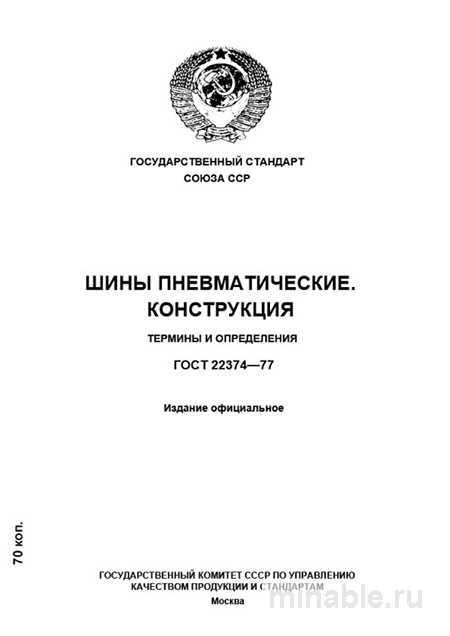 ГОСУДАРСТВЕННЫЙ СТАНДАРТ
СОЮЗА ССР

ШИНЫ ПНЕВМАТИЧЕСКИЕ.
КОНСТРУКЦИЯ

ТЕРМИНЫ И ОПРЕДЕЛЕНИЯ

ГОСТ 22374—77

Издание официальное

70 коп.

ГОСУДАРСТВЕННЫЙ КОМИТЕТ СССР ПО УПРАВЛЕНИЮ
КАЧЕСТВОМ ПРОДУКЦИИ И СТАНДАРТАМ
Москва

minable.ru